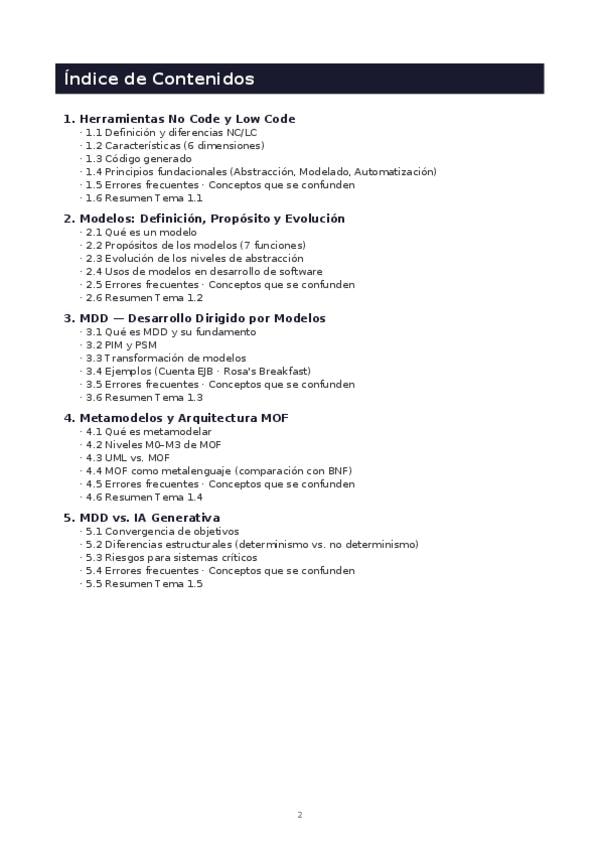 Índice de Contenidos

1. Herramientas No Code y Low Code
· 1.1 Definición y diferencias NC/LC
· 1.2 Características (6 dimensiones)
· 1.3 Código generado
· 1.4 Principios fundacionales (Abstracción, Modelado, Automatización)
· 1.5 Errores frecuentes · Conceptos que se confunden
· 1.6 Resumen Tema 1.1

2. Modelos: Definición, Propósito y Evolución
· 2.1 Qué es un modelo
· 2.2 Propósitos de los modelos (7 funciones)
· 2.3 Evolución de los niveles de abstracción
· 2.4 Usos de modelos en desarrollo de software
· 2.5 Errores frecuentes · Conceptos que se confunden
· 2.6 Resumen Tema 1.2

3. MDD — Desarrollo Dirigido por Modelos
· 3.1 Qué es MDD y su fundamento
· 3.2 PIM y PSM
· 3.3 Transformación de modelos
· 3.4 Ejemplos (Cuenta EJB · Rosa's Breakfast)
· 3.5 Errores frecuentes · Conceptos que se confunden
· 3.6 Resumen Tema 1.3

4. Metamodelos y Arquitectura MOF
· 4.1 Qué es metamodelar
· 4.2 Niveles M0–M3 de MOF
· 4.3 UML vs. MOF
· 4.4 MOF como metalenguaje (comparación con BNF)
· 4.5 Errores frecuentes · Conceptos que se confunden
· 4.6 Resumen Tema 1.4

5. MDD vs. IA Generativa
· 5.1 Convergencia de objetivos
· 5.2 Diferencias estructurales (determinismo vs. no determinismo)
· 5.3 Riesgos para sistemas críticos
· 5.4 Errores frecuentes · Conceptos que se confunden
· 5.5 Resumen Tema 1.5

2